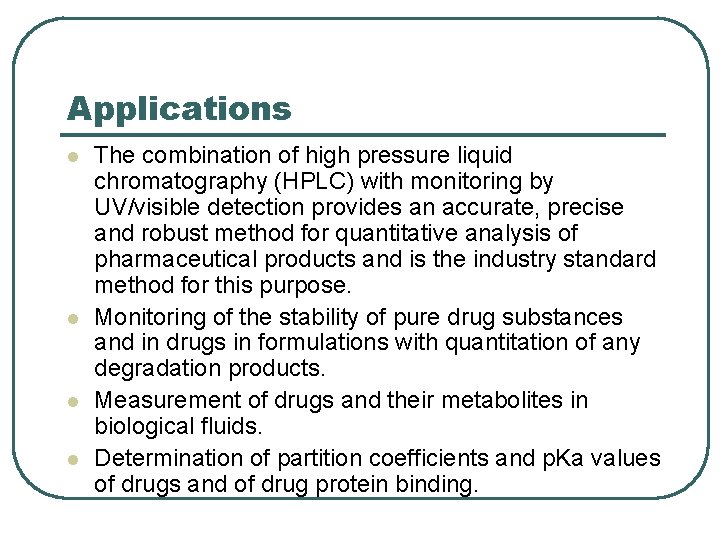 Applications

- The combination of high pressure liquid chromatography (HPLC) with monitoring by UV/visible detection provides an accurate, precise and robust method for quantitative analysis of pharmaceutical products and is the industry standard method for this purpose.
- Monitoring of the stability of pure drug substances and in drugs in formulations with quantitation of any degradation products.
- Measurement of drugs and their metabolites in biological fluids.
- Determination of partition coefficients and pKa values of drugs and of drug protein binding.